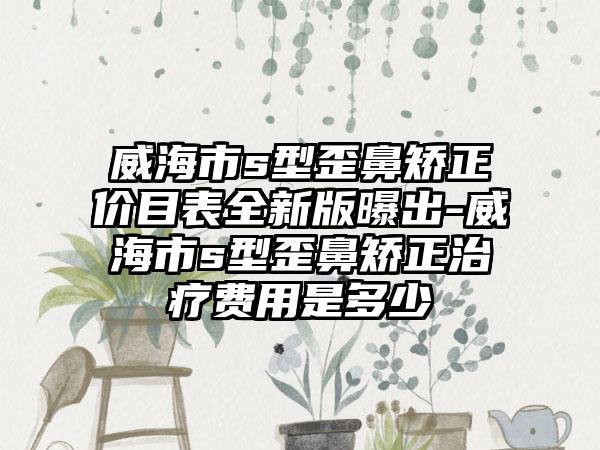 威海市s型歪鼻矫正价目表全新版曝出-威海市s型歪鼻矫正治疗费用是多少